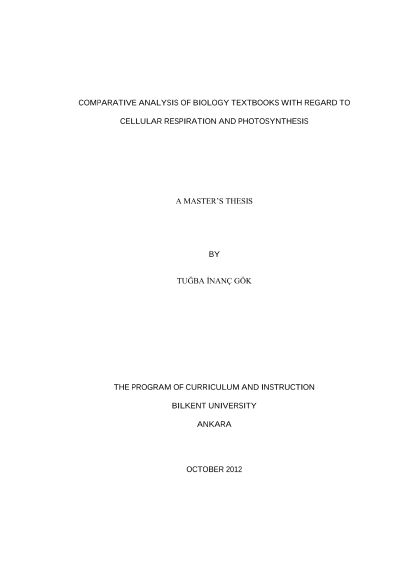 COMPARATIVE ANALYSIS OF BIOLOGY TEXTBOOKS WITH REGARD TO CELLULAR RESPIRATION AND PHOTOSYNTHESIS

A MASTER'S THESIS

BY

TUĞBA İNANÇ GÖK

THE PROGRAM OF CURRICULUM AND INSTRUCTION

BILKENT UNIVERSITY

ANKARA

OCTOBER 2012